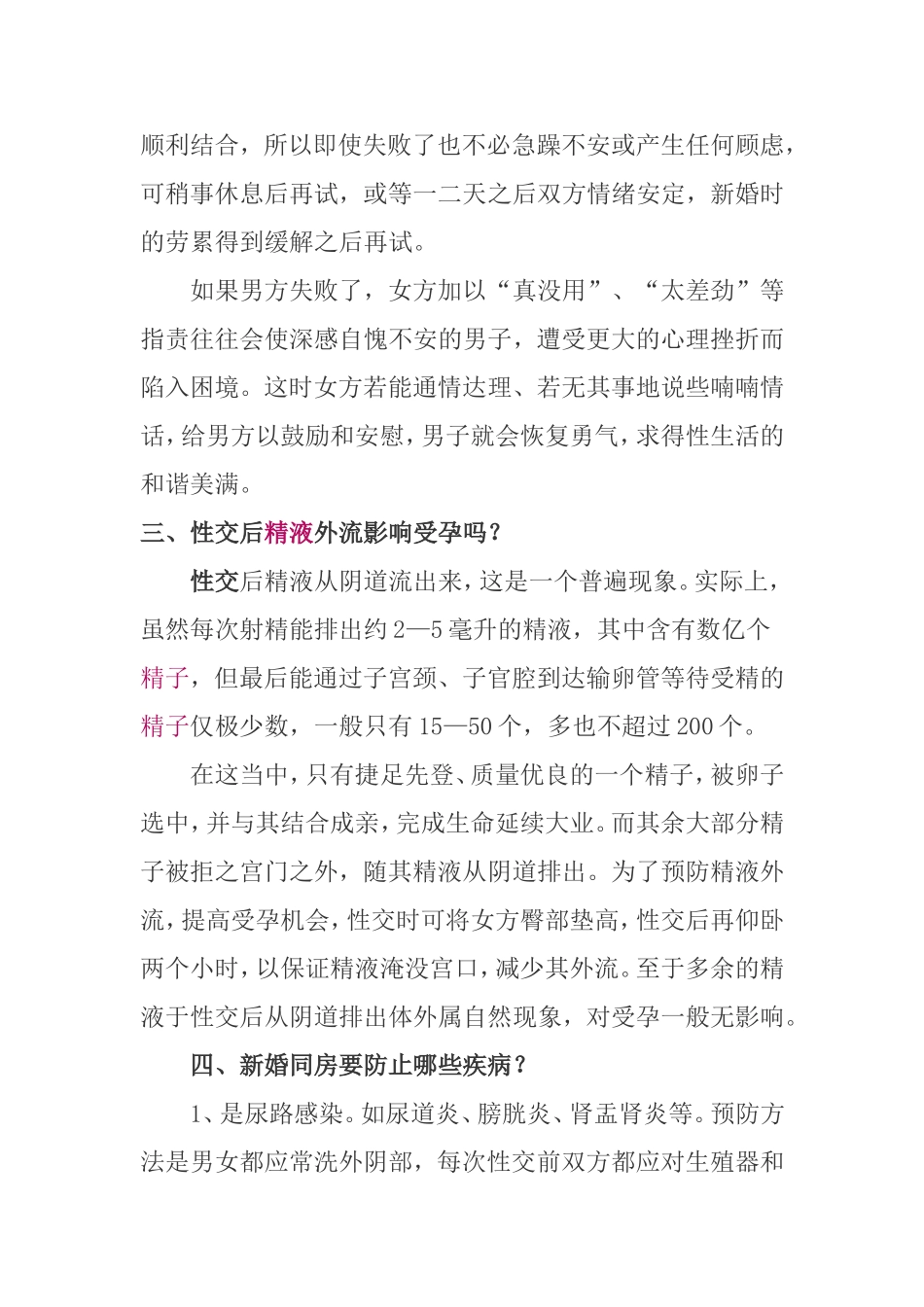 顺利结合，所以即使失败了也不必急躁不安或产生任何顾虑，可稍事休息后再试，或等一二天之后双方情绪安定，新婚时的劳累得到缓解之后再试。

如果男方失败了，女方加以“真没用”、“太差劲”等指责往往会使深感自愧不安的男子，遭受更大的心理挫折而陷入困境。这时女方若能通情达理、若无其事地说些喃喃情话，给男方以鼓励和安慰，男子就会恢复勇气，求得性生活的和谐美满。

三、性交后精液外流影响受孕吗？

性交后精液从阴道流出来，这是一个普遍现象。实际上，虽然每次射精能排出约2—5毫升的精液，其中含有数亿个精子，但最后能通过子宫颈、子官腔到达输卵管等待受精的精子仅极少数，一般只有15—50个，多也不超过200个。

在这当中，只有捷足先登、质量优良的一个精子，被卵子选中，并与其结合成亲，完成生命延续大业。而其余大部分精子被拒之宫门之外，随其精液从阴道排出。为了预防精液外流，提高受孕机会，性交时可将女方臀部垫高，性交后再仰卧两个小时，以保证精液淹没宫口，减少其外流。至于多余的精液于性交后从阴道排出体外属自然现象，对受孕一般无影响。

四、新婚同房要防止哪些疾病？

1、是尿路感染。如尿道炎、膀胱炎、肾盂肾炎等。预防方法是男女都应常洗外阴部，每次性交前双方都应对生殖器和